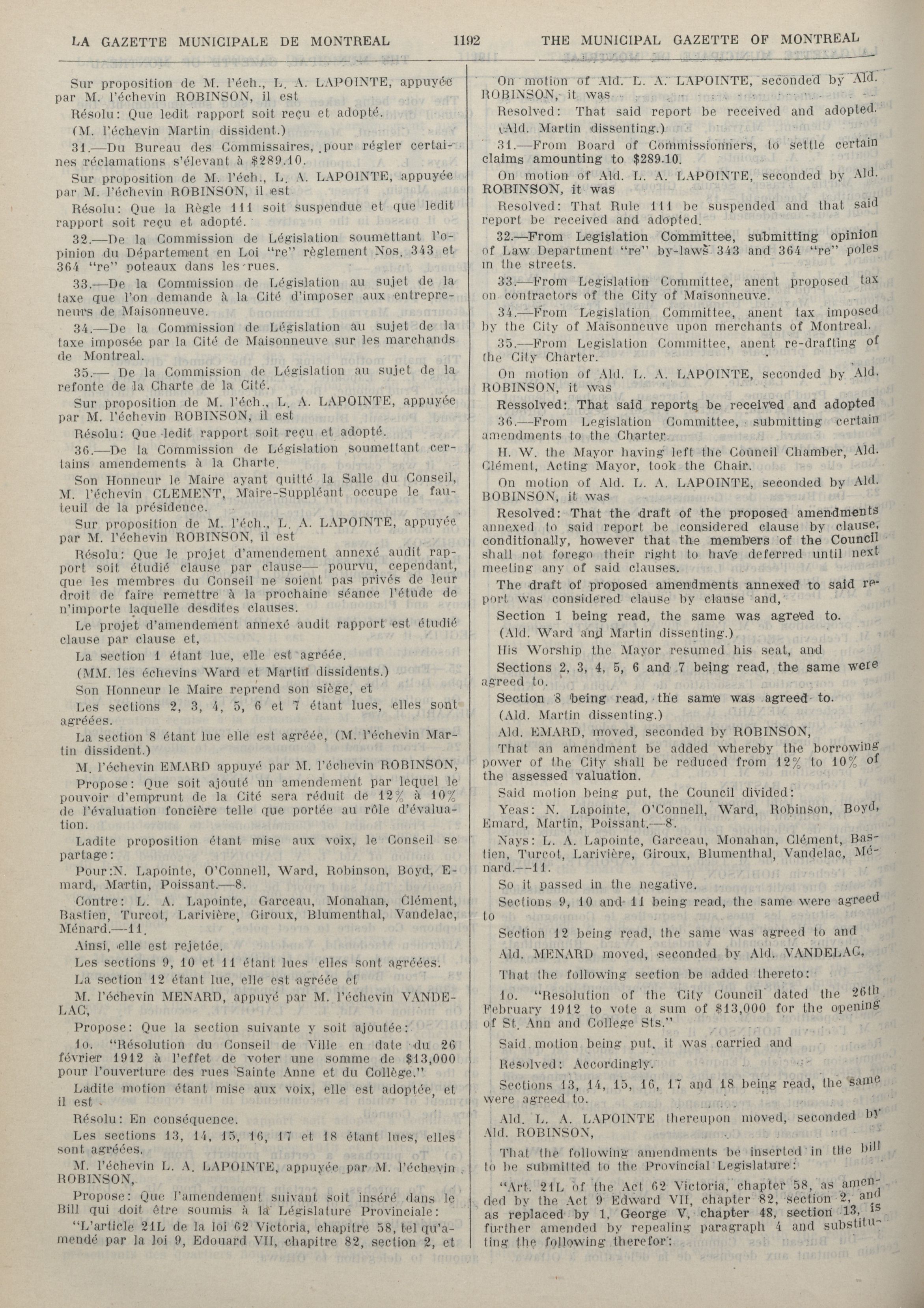 LA GAZETTE MUNICIPALE DE MONTREAL 1192 THE MUNICIPAL GAZETTE OF MONTREAL

Sur proposition de M. l'éch., L. A. LAPOINTE, appuyée par M. l'échevin ROBINSON, il est

Résolu: Que ledit rapport soit reçu et adopté.

(M. l'échevin Martin dissident.)

31.—Du Bureau des Commissaires, pour régler certaines réclamations s'élevant à $289.10.

Sur proposition de M. l'éch., L. A. LAPOINTE, appuyée par M. l'échevin ROBINSON, il est

Résolu: Que la Règle 111 soit suspendue et que ledit rapport soit reçu et adopté.

32.—De la Commission de Législation soumettant l'opinion du Département en Loi "re" règlement Nos. 343 et 364 "re" poteaux dans les rues.

33.—De la Commission de Législation au sujet de la taxe que l'on demande à la Cité d'imposer aux entrepreneurs de Maisonneuve.

34.—De la Commission de Législation au sujet de la taxe imposée par la Cité de Maisonneuve sur les marchands de Montreal.

35.— De la Commission de Législation au sujet de la refonte de la Charte de la Cité.

Sur proposition de M. l'éch., L. A. LAPOINTE, appuyée par M. l'échevin ROBINSON, il est

Résolu: Que ledit rapport soit reçu et adopté.

36.—De la Commission de Législation soumettant certains amendements à la Charte.

Son Honneur le Maire ayant quitté la Salle du Conseil, M. l'échevin CLEMENT, Maire-Suppléant occupe le fauteuil de la présidence.

Sur proposition de M. l'éch., L. A. LAPOINTE, appuyée par M. l'échevin ROBINSON, il est

Résolu: Que le projet d'amendement annexé audit rapport soit étudié clause par clause— pourvu, cependant, que les membres du Conseil ne soient pas privés de leur droit de faire remettre à la prochaine séance l'étude de n'importe laquelle desdites clauses.

Le projet d'amendement annexé audit rapport est étudié clause par clause et,

La section 1 étant lue, elle est agréée.

(MM. les échevins Ward et Martin dissidents.)

Son Honneur le Maire reprend son siège, et

Les sections 2, 3, 4, 5, 6 et 7 étant lues, elles sont agréées.

La section 8 étant lue elle est agréée, (M. l'échevin Martin dissident.)

M. l'échevin EMARD appuyé par M. l'échevin ROBINSON,

Propose: Que soit ajouté un amendement par lequel le pouvoir d'emprunt de la Cité sera réduit de 12% à 10% de l'évaluation foncière telle que portée au rôle d'évaluation.

Ladite proposition étant mise aux voix, le Conseil se partage:

Pour:N. Lapointe, O'Connell, Ward, Robinson, Boyd, Emard, Martin, Poissant.—8.

Contre: L. A. Lapointe, Garceau, Monahan, Clément, Bastien, Turcot, Larivière, Giroux, Blumenthal, Vandelac, Ménard.—11.

Ainsi, elle est rejetée.

Les sections 9, 10 et 11 étant lues elles sont agréées.

La section 12 étant lue, elle est agréée et

M. l'échevin MENARD, appuyé par M. l'échevin VANDELAC,

Propose: Que la section suivante y soit ajoutée:

1o. "Résolution du Conseil de Ville en date du 26 février 1912 à l'effet de voter une somme de $13,000 pour l'ouverture des rues Sainte Anne et du Collège."

Ladite motion étant mise aux voix, elle est adoptée, et il est

Résolu: En conséquence.

Les sections 13, 14, 15, 16, 17 et 18 étant lues, elles sont agréées.

M. l'échevin L. A. LAPOINTE, appuyée par M. l'échevin ROBINSON,

Propose: Que l'amendement suivant soit inséré dans le Bill qui doit être soumis à la Législature Provinciale:

"L'article 21L de la loi 62 Victoria, chapitre 58, tel qu'amendé par la loi 9, Edouard VII, chapitre 82, section 2, et

On motion of Ald. L. A. LAPOINTE, seconded by Ald. ROBINSON, it was

Resolved: That said report be received and adopted.

(Ald. Martin dissenting.)

31.—From Board of Commissioners, to settle certain claims amounting to $289.10.

On motion of Ald. L. A. LAPOINTE, seconded by Ald. ROBINSON, it was

Resolved: That Rule 111 be suspended and that said report be received and adopted.

32.—From Legislation Committee, submitting opinion of Law Department "re" by-laws 343 and 364 "re" poles in the streets.

33.—From Legislation Committee, anent proposed tax on contractors of the City of Maisonneuve.

34.—From Legislation Committee, anent tax imposed by the City of Maisonneuve upon merchants of Montreal.

35.—From Legislation Committee, anent re-drafting of the City Charter.

On motion of Ald. L. A. LAPOINTE, seconded by Ald. ROBINSON, it was

Ressolved: That said reports be received and adopted

36.—From Legislation Committee, submitting certain amendments to the Charter.

H. W. the Mayor having left the Council Chamber, Ald. Clément, Acting Mayor, took the Chair.

On motion of Ald. L. A. LAPOINTE, seconded by Ald. BOBINSON, it was

Resolved: That the draft of the proposed amendments annexed to said report be considered clause by clause, conditionally, however that the members of the Council shall not forego their right to have deferred until next meeting any of said clauses.

The draft of proposed amendments annexed to said report was considered clause by clause and,

Section 1 being read, the same was agreed to.

(Ald. Ward and Martin dissenting.)

His Worship the Mayor resumed his seat, and

Sections 2, 3, 4, 5, 6 and 7 being read, the same were agreed to.

Section 8 being read, the same was agreed to.

(Ald. Martin dissenting.)

Ald. EMARD, moved, seconded by ROBINSON,

That an amendment be added whereby the borrowing power of the City shall be reduced from 12% to 10% of the assessed valuation.

Said motion being put, the Council divided:

Yeas: N. Lapointe, O'Connell, Ward, Robinson, Boyd, Emard, Martin, Poissant.—8.

Nays: L. A. Lapointe, Garceau, Monahan, Clément, Bastien, Turcot, Larivière, Giroux, Blumenthal, Vandelac, Ménard.—11.

So it passed in the negative.

Sections 9, 10 and 11 being read, the same were agreed to

Section 12 being read, the same was agreed to and

Ald. MENARD moved, seconded by Ald. VANDELAC,

That the following section be added thereto:

1o. "Resolution of the City Council dated the 26th February 1912 to vote a sum of $13,000 for the opening of St. Ann and College Sts."

Said motion being put, it was carried and

Resolved: Accordingly.

Sections 13, 14, 15, 16, 17 and 18 being read, the same were agreed to.

Ald. L. A. LAPOINTE thereupon moved, seconded by Ald. ROBINSON,

That the following amendments be inserted in the bill to be submitted to the Provincial Legislature:

"Art. 21L of the Act 62 Victoria, chapter 58, as amended by the Act 9 Edward VII, chapter 82, section 2, and as replaced by 1, George V, chapter 48, section 13, is further amended by repealing paragraph 4 and substituting the following therefor: